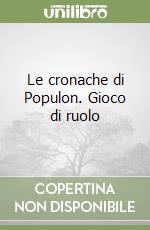 unilibro

Le cronache di Populon. Gioco di ruolo

COPERTINA NON DISPONIBILE